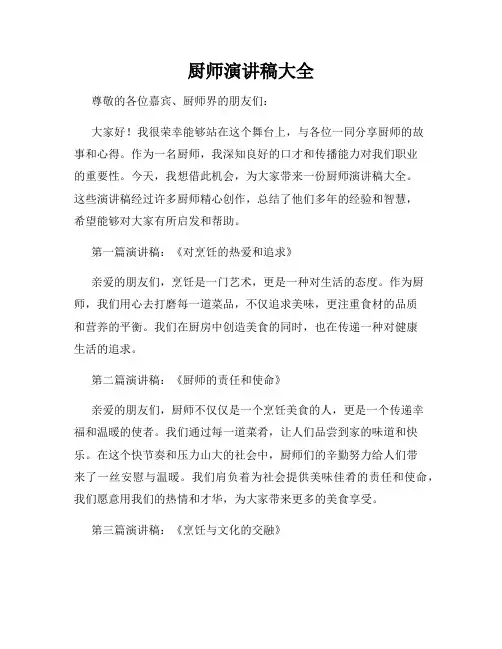 厨师演讲稿大全

尊敬的各位嘉宾、厨师界的朋友们：

大家好！我很荣幸能够站在这个舞台上，与各位一同分享厨师的故事和心得。作为一名厨师，我深知良好的口才和传播能力对我们职业的重要性。今天，我想借此机会，为大家带来一份厨师演讲稿大全。这些演讲稿经过许多厨师精心创作，总结了他们多年的经验和智慧，希望能够对大家有所启发和帮助。

第一篇演讲稿：《对烹饪的热爱和追求》

亲爱的朋友们，烹饪是一门艺术，更是一种对生活的态度。作为厨师，我们用心去打磨每一道菜品，不仅追求美味，更注重食材的品质和营养的平衡。我们在厨房中创造美食的同时，也在传递一种对健康生活的追求。

第二篇演讲稿：《厨师的责任和使命》

亲爱的朋友们，厨师不仅仅是一个烹饪美食的人，更是一个传递幸福和温暖的使者。我们通过每一道菜肴，让人们品尝到家的味道和快乐。在这个快节奏和压力山大的社会中，厨师们的辛勤努力给人们带来了一丝安慰与温暖。我们肩负着为社会提供美味佳肴的责任和使命，我们愿意用我们的热情和才华，为大家带来更多的美食享受。

第三篇演讲稿：《烹饪与文化的交融》